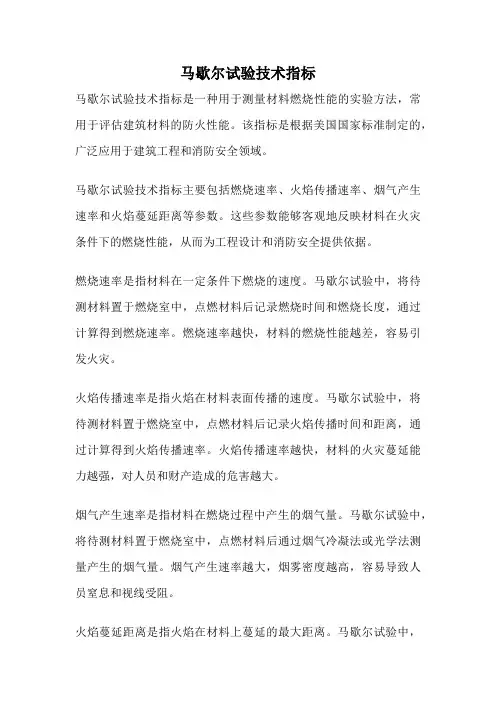 马歇尔试验技术指标

马歇尔试验技术指标是一种用于测量材料燃烧性能的实验方法，常用于评估建筑材料的防火性能。该指标是根据美国国家标准制定的，广泛应用于建筑工程和消防安全领域。

马歇尔试验技术指标主要包括燃烧速率、火焰传播速率、烟气产生速率和火焰蔓延距离等参数。这些参数能够客观地反映材料在火灾条件下的燃烧性能，从而为工程设计和消防安全提供依据。

燃烧速率是指材料在一定条件下燃烧的速度。马歇尔试验中，将待测材料置于燃烧室中，点燃材料后记录燃烧时间和燃烧长度，通过计算得到燃烧速率。燃烧速率越快，材料的燃烧性能越差，容易引发火灾。

火焰传播速率是指火焰在材料表面传播的速度。马歇尔试验中，将待测材料置于燃烧室中，点燃材料后记录火焰传播时间和距离，通过计算得到火焰传播速率。火焰传播速率越快，材料的火灾蔓延能力越强，对人员和财产造成的危害越大。

烟气产生速率是指材料在燃烧过程中产生的烟气量。马歇尔试验中，将待测材料置于燃烧室中，点燃材料后通过烟气冷凝法或光学法测量产生的烟气量。烟气产生速率越大，烟雾密度越高，容易导致人员窒息和视线受阻。

火焰蔓延距离是指火焰在材料上蔓延的最大距离。马歇尔试验中，